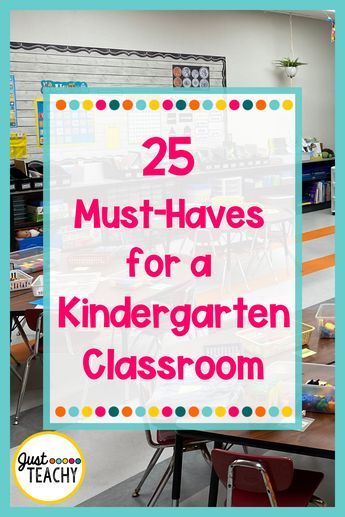 25
Must-Haves for a Kindergarten Classroom

Just TEACHY